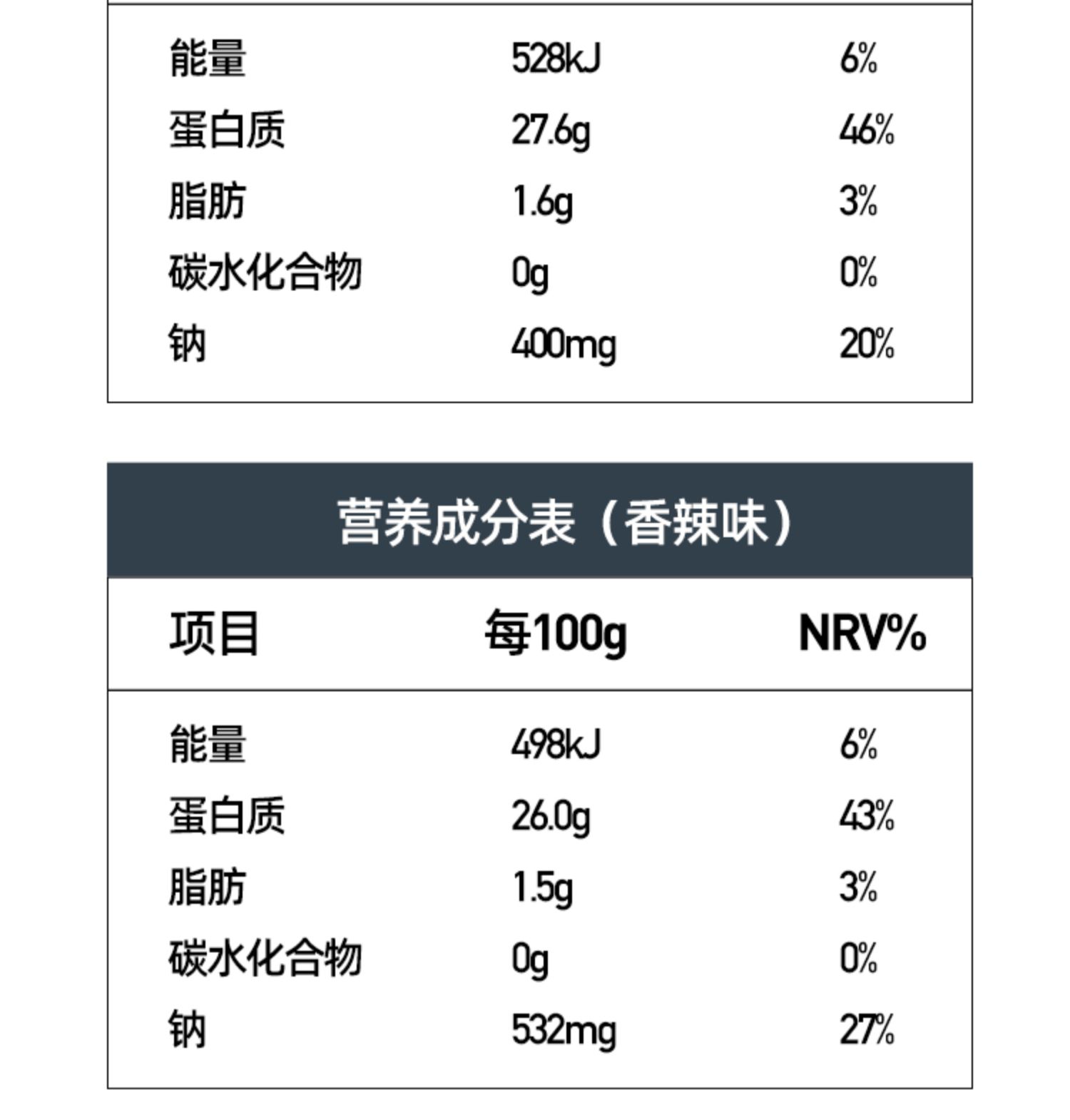 | 能量 | 528kJ | 6% |
|---|---|---|
| 蛋白质 | 27.6g | 46% |
| 脂肪 | 1.6g | 3% |
| 碳水化合物 | 0g | 0% |
| 钠 | 400mg | 20% |

营养成分表（香辣味）

| 项目 | 每100g | NRV% |
|---|---|---|
| 能量 | 498kJ | 6% |
| 蛋白质 | 26.0g | 43% |
| 脂肪 | 1.5g | 3% |
| 碳水化合物 | 0g | 0% |
| 钠 | 532mg | 27% |